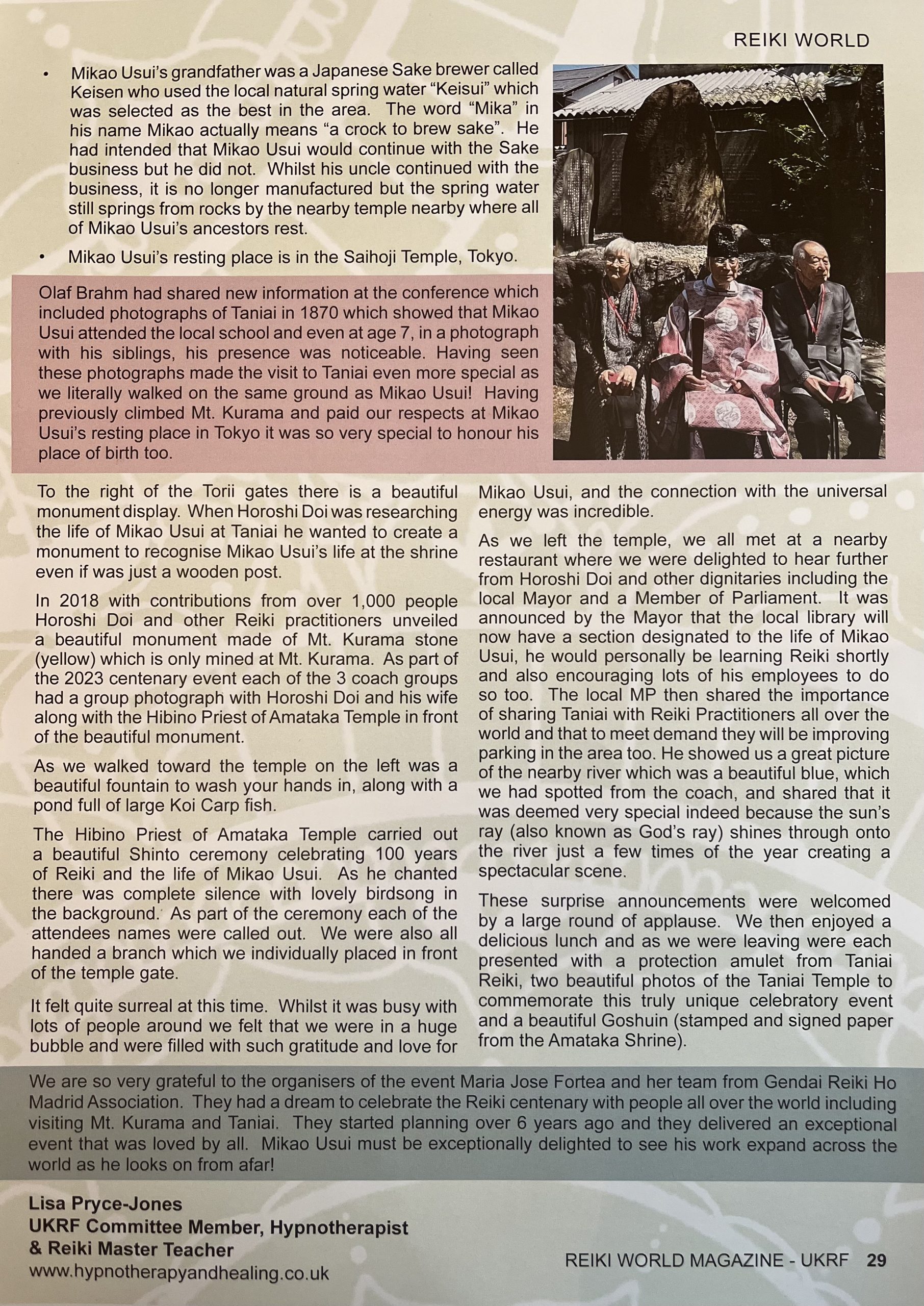 REIKI WORLD

• Mikao Usui's grandfather was a Japanese Sake brewer called Keisen who used the local natural spring water "Keisui" which was selected as the best in the area. The word "Mika" in his name Mikao actually means "a crock to brew sake". He had intended that Mikao Usui would continue with the Sake business but he did not. Whilst his uncle continued with the business, it is no longer manufactured but the spring water still springs from rocks by the nearby temple nearby where all of Mikao Usui's ancestors rest.

• Mikao Usui's resting place is in the Saihoji Temple, Tokyo.

Olaf Brahm had shared new information at the conference which included photographs of Taniai in 1870 which showed that Mikao Usui attended the local school and even at age 7, in a photograph with his siblings, his presence was noticeable. Having seen these photographs made the visit to Taniai even more special as we literally walked on the same ground as Mikao Usui! Having previously climbed Mt. Kurama and paid our respects at Mikao Usui's resting place in Tokyo it was so very special to honour his place of birth too.

To the right of the Torii gates there is a beautiful monument display. When Horoshi Doi was researching the life of Mikao Usui at Taniai he wanted to create a monument to recognise Mikao Usui's life at the shrine even if was just a wooden post.

In 2018 with contributions from over 1,000 people Horoshi Doi and other Reiki practitioners unveiled a beautiful monument made of Mt. Kurama stone (yellow) which is only mined at Mt. Kurama. As part of the 2023 centenary event each of the 3 coach groups had a group photograph with Horoshi Doi and his wife along with the Hibino Priest of Amataka Temple in front of the beautiful monument.

As we walked toward the temple on the left was a beautiful fountain to wash your hands in, along with a pond full of large Koi Carp fish.

The Hibino Priest of Amataka Temple carried out a beautiful Shinto ceremony celebrating 100 years of Reiki and the life of Mikao Usui. As he chanted there was complete silence with lovely birdsong in the background. As part of the ceremony each of the attendees names were called out. We were also all handed a branch which we individually placed in front of the temple gate.

It felt quite surreal at this time. Whilst it was busy with lots of people around we felt that we were in a huge bubble and were filled with such gratitude and love for Mikao Usui, and the connection with the universal energy was incredible.

As we left the temple, we all met at a nearby restaurant where we were delighted to hear further from Horoshi Doi and other dignitaries including the local Mayor and a Member of Parliament. It was announced by the Mayor that the local library will now have a section designated to the life of Mikao Usui, he would personally be learning Reiki shortly and also encouraging lots of his employees to do so too. The local MP then shared the importance of sharing Taniai with Reiki Practitioners all over the world and that to meet demand they will be improving parking in the area too. He showed us a great picture of the nearby river which was a beautiful blue, which we had spotted from the coach, and shared that it was deemed very special indeed because the sun's ray (also known as God's ray) shines through onto the river just a few times of the year creating a spectacular scene.

These surprise announcements were welcomed by a large round of applause. We then enjoyed a delicious lunch and as we were leaving were each presented with a protection amulet from Taniai Reiki, two beautiful photos of the Taniai Temple to commemorate this truly unique celebratory event and a beautiful Goshuin (stamped and signed paper from the Amataka Shrine).

We are so very grateful to the organisers of the event Maria Jose Fortea and her team from Gendai Reiki Ho Madrid Association. They had a dream to celebrate the Reiki centenary with people all over the world including visiting Mt. Kurama and Taniai. They started planning over 6 years ago and they delivered an exceptional event that was loved by all. Mikao Usui must be exceptionally delighted to see his work expand across the world as he looks on from afar!

Lisa Pryce-Jones
UKRF Committee Member, Hypnotherapist & Reiki Master Teacher
www.hypnotherapyandhealing.co.uk

REIKI WORLD MAGAZINE - UKRF 29